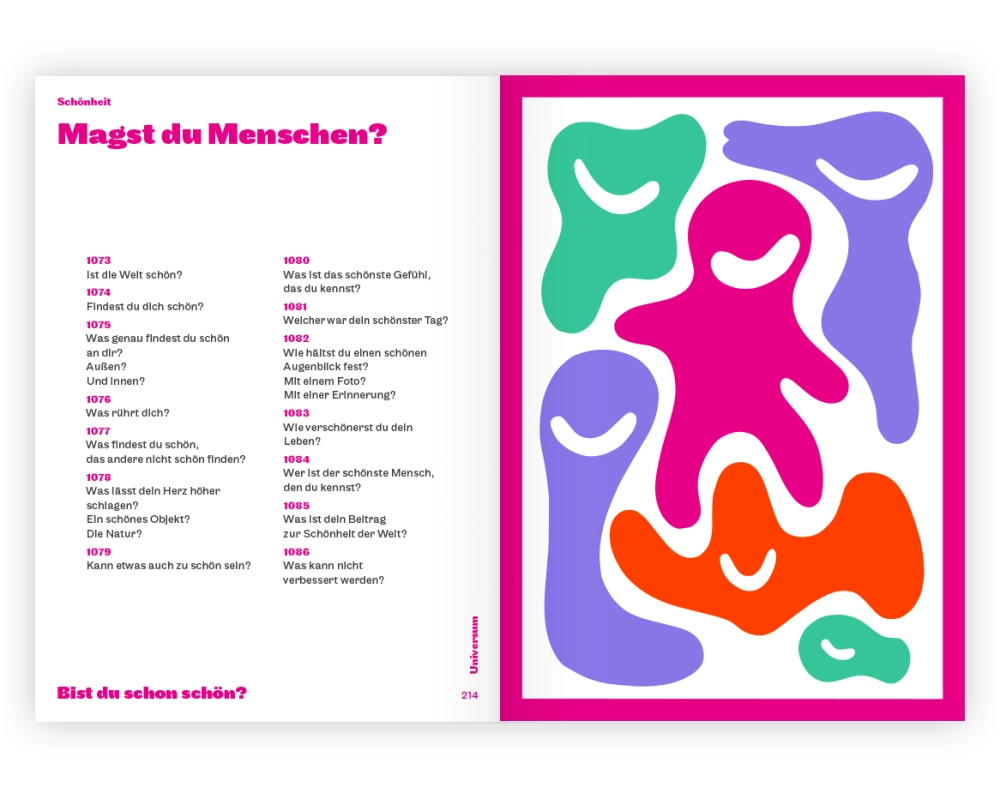 Schönheit

Magst du Menschen?

1073
Ist die Welt schön?
1074
Findest du dich schön?
1075
Was genau findest du schön an dir?
Außen?
Und innen?
1076
Was rührt dich?
1077
Was findest du schön, das andere nicht schön finden?
1078
Was lässt dein Herz höher schlagen?
Ein schönes Objekt?
Die Natur?
1079
Kann etwas auch zu schön sein?

1080
Was ist das schönste Gefühl, das du kennst?
1081
Welcher war dein schönster Tag?
1082
Wie hältst du einen schönen Augenblick fest?
Mit einem Foto?
Mit einer Erinnerung?
1083
Wie verschönerst du dein Leben?
1084
Wer ist der schönste Mensch, den du kennst?
1085
Was ist dein Beitrag zur Schönheit der Welt?
1086
Was kann nicht verbessert werden?

Bist du schon schön?

Universum

214